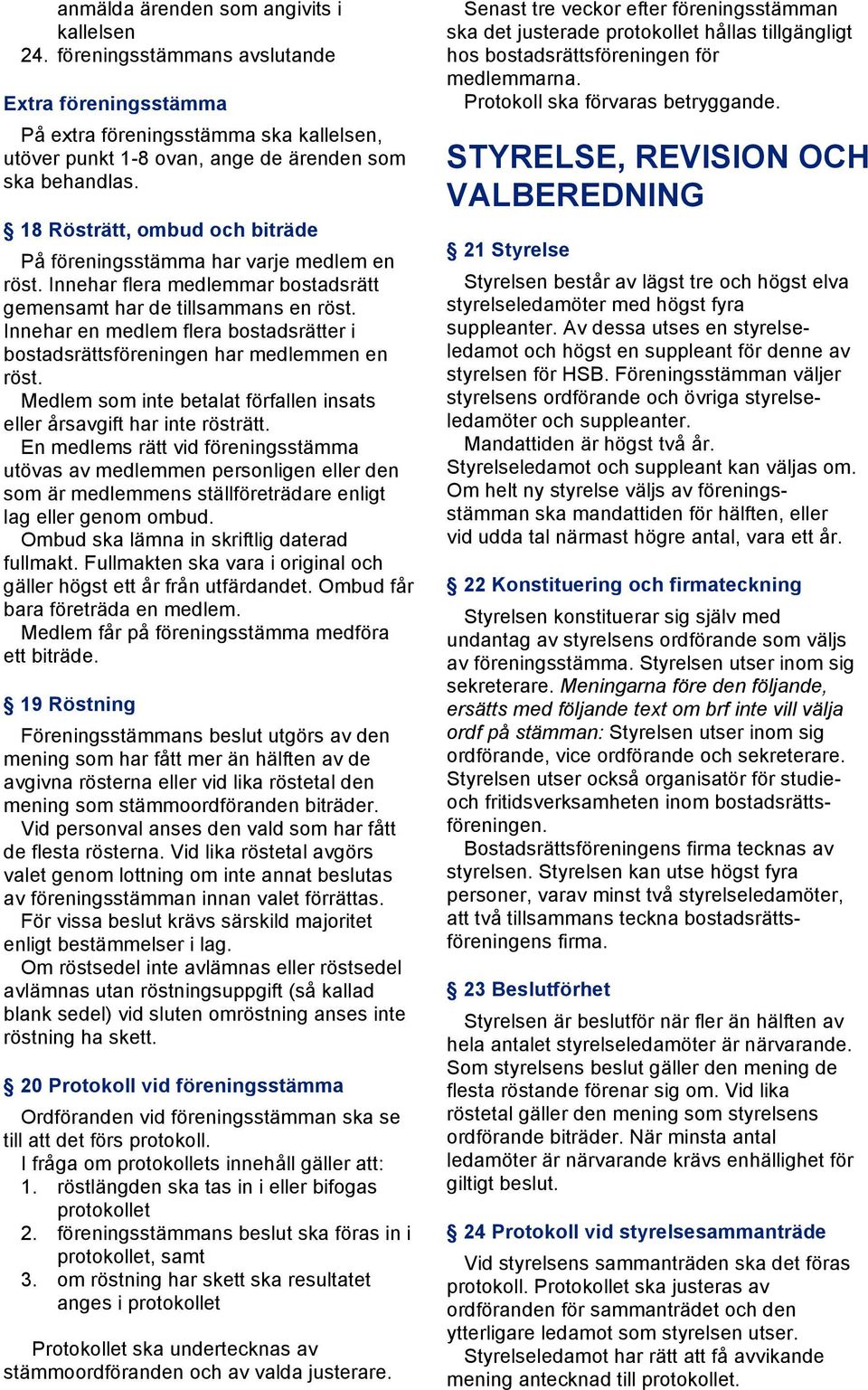 anmälda ärenden som angivits i kallelsen
24. föreningsstämmans avslutande

Extra föreningsstämma

På extra föreningsstämma ska kallelsen, utöver punkt 1-8 ovan, ange de ärenden som ska behandlas.

§ 18 Rösträtt, ombud och biträde

På föreningsstämma har varje medlem en röst. Innehar flera medlemmar bostadsrätt gemensamt har de tillsammans en röst. Innehar en medlem flera bostadsrätter i bostadsrättsföreningen har medlemmen en röst.
Medlem som inte betalat förfallen insats eller årsavgift har inte rösträtt.
En medlems rätt vid föreningsstämma utövas av medlemmen personligen eller den som är medlemmens ställföreträdare enligt lag eller genom ombud.
Ombud ska lämna in skriftlig daterad fullmakt. Fullmakten ska vara i original och gäller högst ett år från utfärdandet. Ombud får bara företräda en medlem.
Medlem får på föreningsstämma medföra ett biträde.

§ 19 Röstning

Föreningsstämmans beslut utgörs av den mening som har fått mer än hälften av de avgivna rösterna eller vid lika röstetal den mening som stämmoordföranden biträder.
Vid personval anses den vald som har fått de flesta rösterna. Vid lika röstetal avgörs valet genom lottning om inte annat beslutas av föreningsstämman innan valet förrättas.
För vissa beslut krävs särskild majoritet enligt bestämmelser i lag.
Om röstsedel inte avlämnas eller röstsedel avlämnas utan röstningsuppgift (så kallad blank sedel) vid sluten omröstning anses inte röstning ha skett.

§ 20 Protokoll vid föreningsstämma

Ordföranden vid föreningsstämman ska se till att det förs protokoll.
I fråga om protokollets innehåll gäller att:
1. röstlängden ska tas in i eller bifogas protokollet
2. föreningsstämmans beslut ska föras in i protokollet, samt
3. om röstning har skett ska resultatet anges i protokollet

Protokollet ska undertecknas av stämmoordföranden och av valda justerare.
Senast tre veckor efter föreningsstämman ska det justerade protokollet hållas tillgängligt hos bostadsrättsföreningen för medlemmarna.
Protokoll ska förvaras betryggande.

STYRELSE, REVISION OCH VALBEREDNING

§ 21 Styrelse

Styrelsen består av lägst tre och högst elva styrelseledamöter med högst fyra suppleanter. Av dessa utses en styrelseledamot och högst en suppleant för denne av styrelsen för HSB. Föreningsstämman väljer styrelsens ordförande och övriga styrelseledamöter och suppleanter.
Mandattiden är högst två år.
Styrelseledamot och suppleant kan väljas om.
Om helt ny styrelse väljs av föreningsstämman ska mandattiden för hälften, eller vid udda tal närmast högre antal, vara ett år.

§ 22 Konstituering och firmateckning

Styrelsen konstituerar sig själv med undantag av styrelsens ordförande som väljs av föreningsstämma. Styrelsen utser inom sig sekreterare. Meningarna före den följande, ersätts med följande text om brf inte vill välja ordf på stämman: Styrelsen utser inom sig ordförande, vice ordförande och sekreterare. Styrelsen utser också organisatör för studie- och fritidsverksamheten inom bostadsrättsföreningen.
Bostadsrättsföreningens firma tecknas av styrelsen. Styrelsen kan utse högst fyra personer, varav minst två styrelseledamöter, att två tillsammans teckna bostadsrättsföreningens firma.

§ 23 Beslutförhet

Styrelsen är beslutför när fler än hälften av hela antalet styrelseledamöter är närvarande. Som styrelsens beslut gäller den mening de flesta röstande förenar sig om. Vid lika röstetal gäller den mening som styrelsens ordförande biträder. När minsta antal ledamöter är närvarande krävs enhällighet för giltigt beslut.

§ 24 Protokoll vid styrelsesammanträde

Vid styrelsens sammanträden ska det föras protokoll. Protokollet ska justeras av ordföranden för sammanträdet och den ytterligare ledamot som styrelsen utser.
Styrelseledamot har rätt att få avvikande mening antecknad till protokollet.